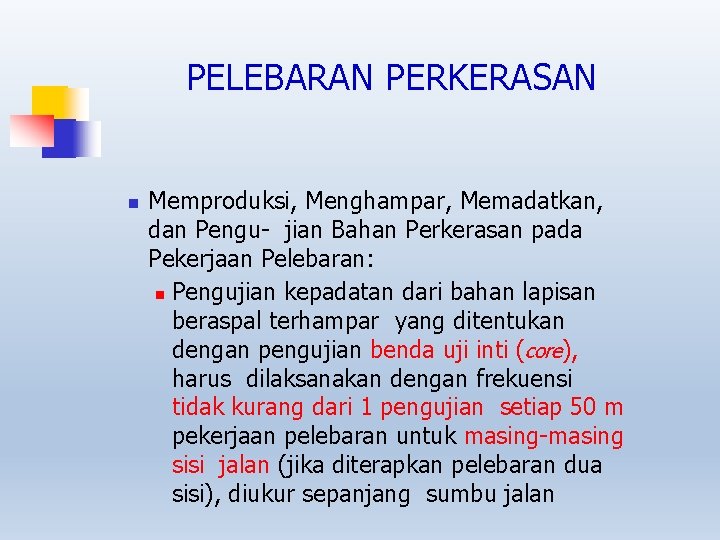 PELEBARAN PERKERASAN

Memproduksi, Menghampar, Memadatkan, dan Pengu- jian Bahan Perkerasan pada Pekerjaan Pelebaran:

Pengujian kepadatan dari bahan lapisan beraspal terhampar yang ditentukan dengan pengujian benda uji inti (core), harus dilaksanakan dengan frekuensi tidak kurang dari 1 pengujian setiap 50 m pekerjaan pelebaran untuk masing-masing sisi jalan (jika diterapkan pelebaran dua sisi), diukur sepanjang sumbu jalan